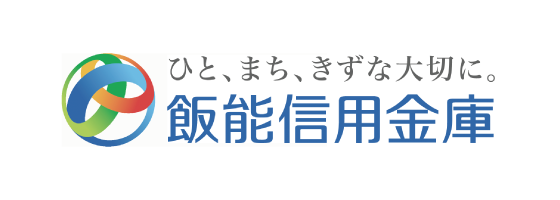 ひと、まち、きずな大切に。
飯能信用金庫